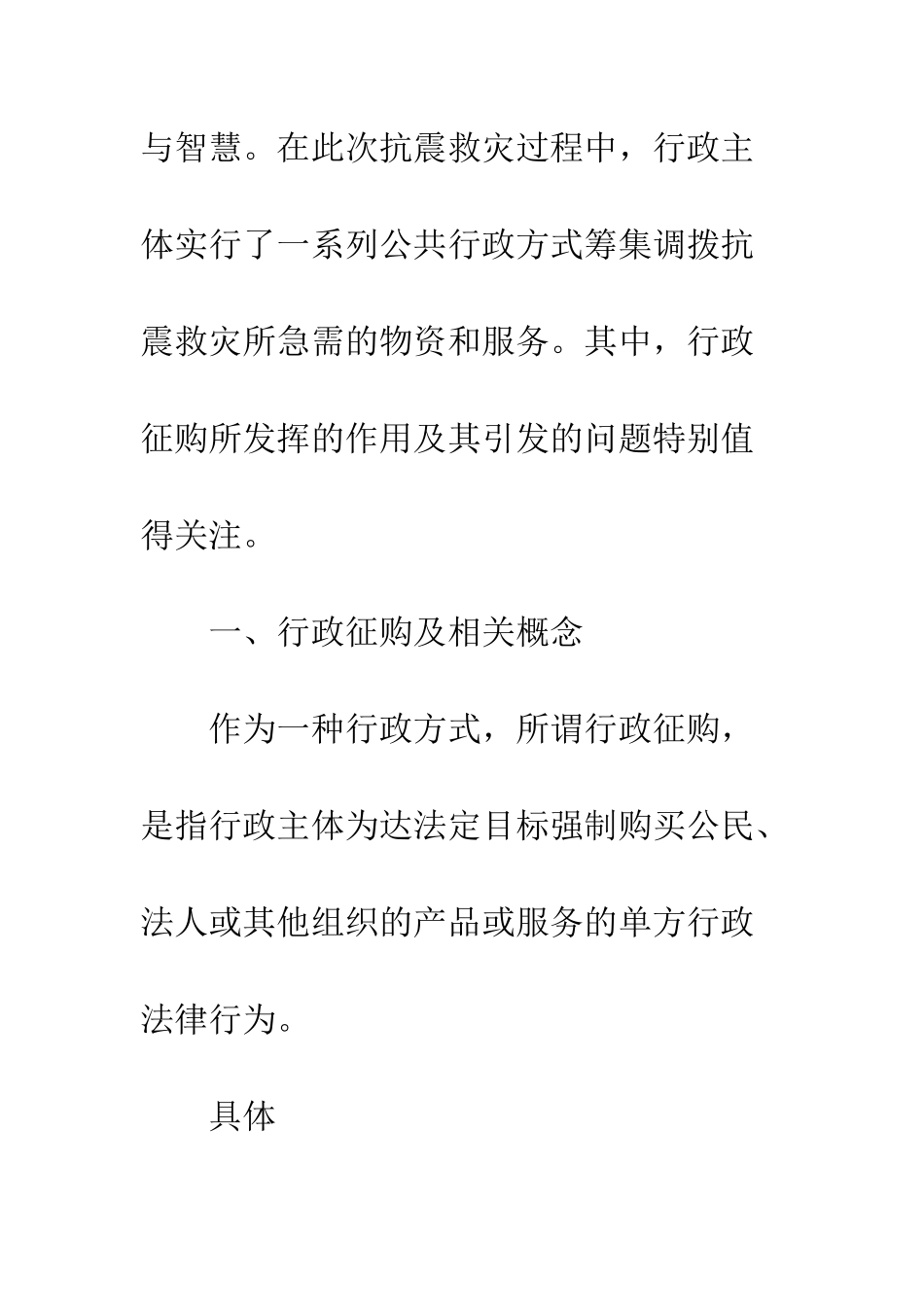 与智慧。在此次抗震救灾过程中，行政主体实行了一系列公共行政方式筹集调拨抗震救灾所急需的物资和服务。其中，行政征购所发挥的作用及其引发的问题特别值得关注。

一、行政征购及相关概念

作为一种行政方式，所谓行政征购，是指行政主体为达法定目标强制购买公民、法人或其他组织的产品或服务的单方行政法律行为。

具体